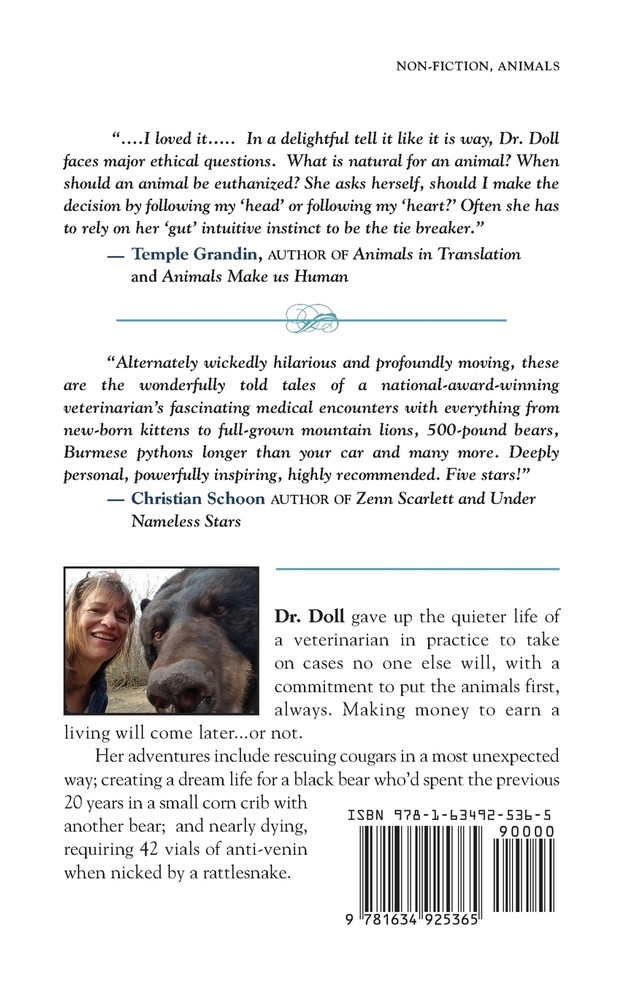 NON-FICTION, ANIMALS

"....I loved it..... In a delightful tell it like it is way, Dr. Doll faces major ethical questions. What is natural for an animal? When should an animal be euthanized? She asks herself, should I make the decision by following my 'head' or following my 'heart?' Often she has to rely on her 'gut' intuitive instinct to be the tie breaker."

— Temple Grandin, AUTHOR OF Animals in Translation and Animals Make us Human

"Alternately wickedly hilarious and profoundly moving, these are the wonderfully told tales of a national-award-winning veterinarian's fascinating medical encounters with everything from new-born kittens to full-grown mountain lions, 500-pound bears, Burmese pythons longer than your car and many more. Deeply personal, powerfully inspiring, highly recommended. Five stars!"

— Christian Schoon AUTHOR OF Zenn Scarlett and Under Nameless Stars

Dr. Doll gave up the quieter life of a veterinarian in practice to take on cases no one else will, with a commitment to put the animals first, always. Making money to earn a living will come later...or not.

Her adventures include rescuing cougars in a most unexpected way; creating a dream life for a black bear who'd spent the previous 20 years in a small corn crib with another bear; and nearly dying, requiring 42 vials of anti-venin when nicked by a rattlesnake.

ISBN 978-1-63492-536-5

90000

9 781634 925365